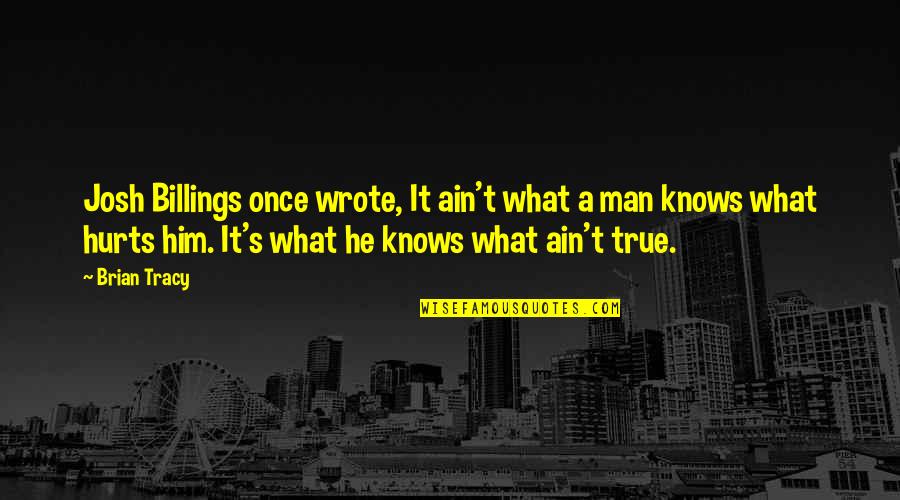 Josh Billings once wrote, It ain't what a man knows what hurts him. It's what he knows what ain't true.

~ Brian Tracy

WISEFAMOUSQUOTES.COM